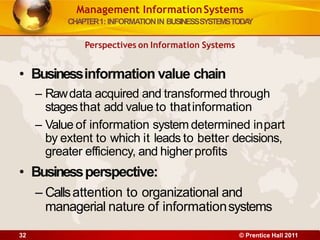 Management Information Systems
CHAPTER 1: INFORMATION IN BUSINESS SYSTEMS TODAY

Perspectives on Information Systems

• Business information value chain
– Raw data acquired and transformed through stages that add value to that information
– Value of information system determined in part by extent to which it leads to better decisions, greater efficiency, and higher profits
• Business perspective:
– Calls attention to organizational and managerial nature of information systems

32
© Prentice Hall 2011